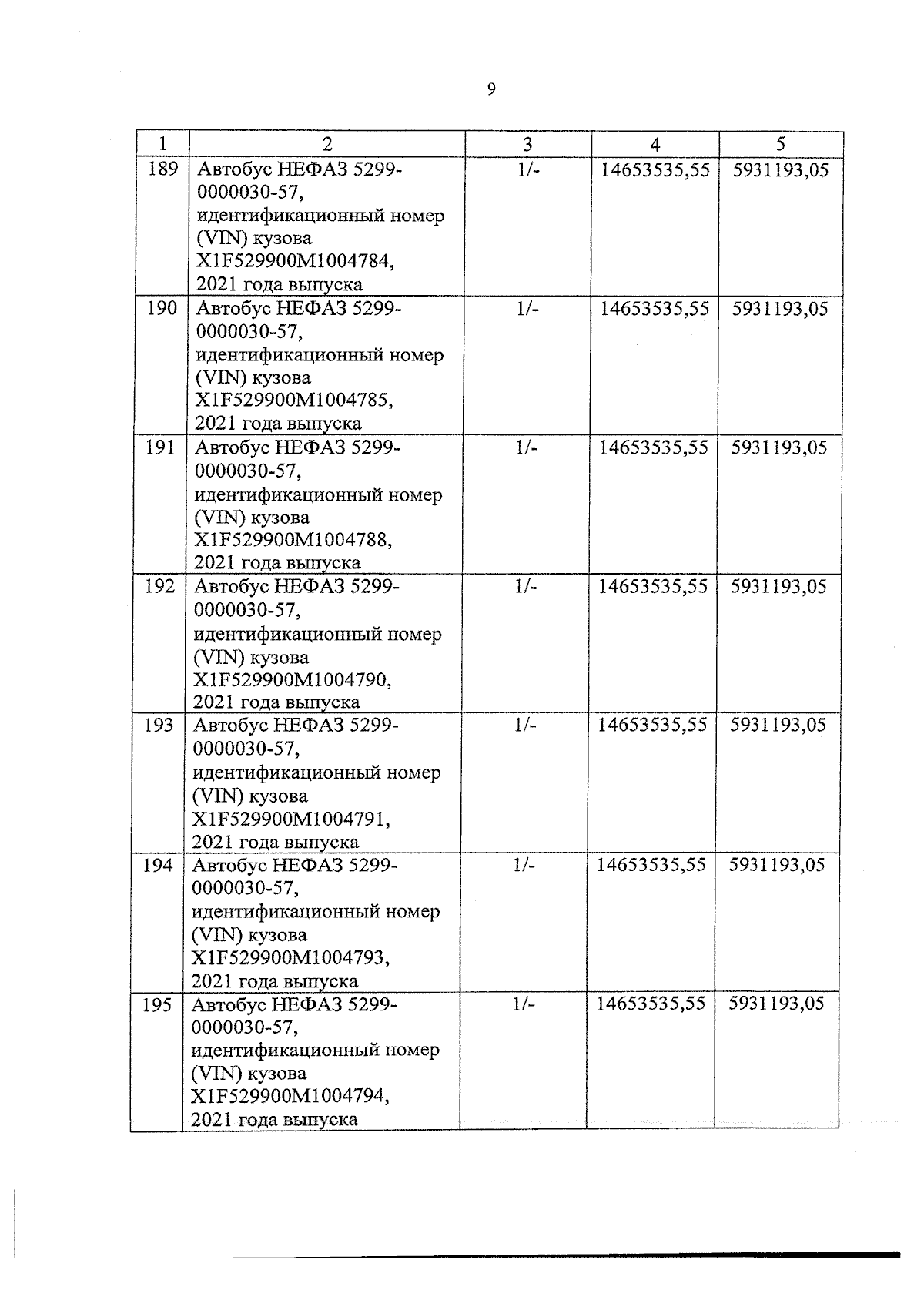 9

| 1 | 2 | 3 | 4 | 5 |
|---|---|---|---|---|
| 189 | Автобус НЕФАЗ 5299-0000030-57, идентификационный номер (VIN) кузова X1F529900M1004784, 2021 года выпуска | 1/- | 14653535,55 | 5931193,05 |
| 190 | Автобус НЕФАЗ 5299-0000030-57, идентификационный номер (VIN) кузова X1F529900M1004785, 2021 года выпуска | 1/- | 14653535,55 | 5931193,05 |
| 191 | Автобус НЕФАЗ 5299-0000030-57, идентификационный номер (VIN) кузова X1F529900M1004788, 2021 года выпуска | 1/- | 14653535,55 | 5931193,05 |
| 192 | Автобус НЕФАЗ 5299-0000030-57, идентификационный номер (VIN) кузова X1F529900M1004790, 2021 года выпуска | 1/- | 14653535,55 | 5931193,05 |
| 193 | Автобус НЕФАЗ 5299-0000030-57, идентификационный номер (VIN) кузова X1F529900M1004791, 2021 года выпуска | 1/- | 14653535,55 | 5931193,05 |
| 194 | Автобус НЕФАЗ 5299-0000030-57, идентификационный номер (VIN) кузова X1F529900M1004793, 2021 года выпуска | 1/- | 14653535,55 | 5931193,05 |
| 195 | Автобус НЕФАЗ 5299-0000030-57, идентификационный номер (VIN) кузова X1F529900M1004794, 2021 года выпуска | 1/- | 14653535,55 | 5931193,05 |